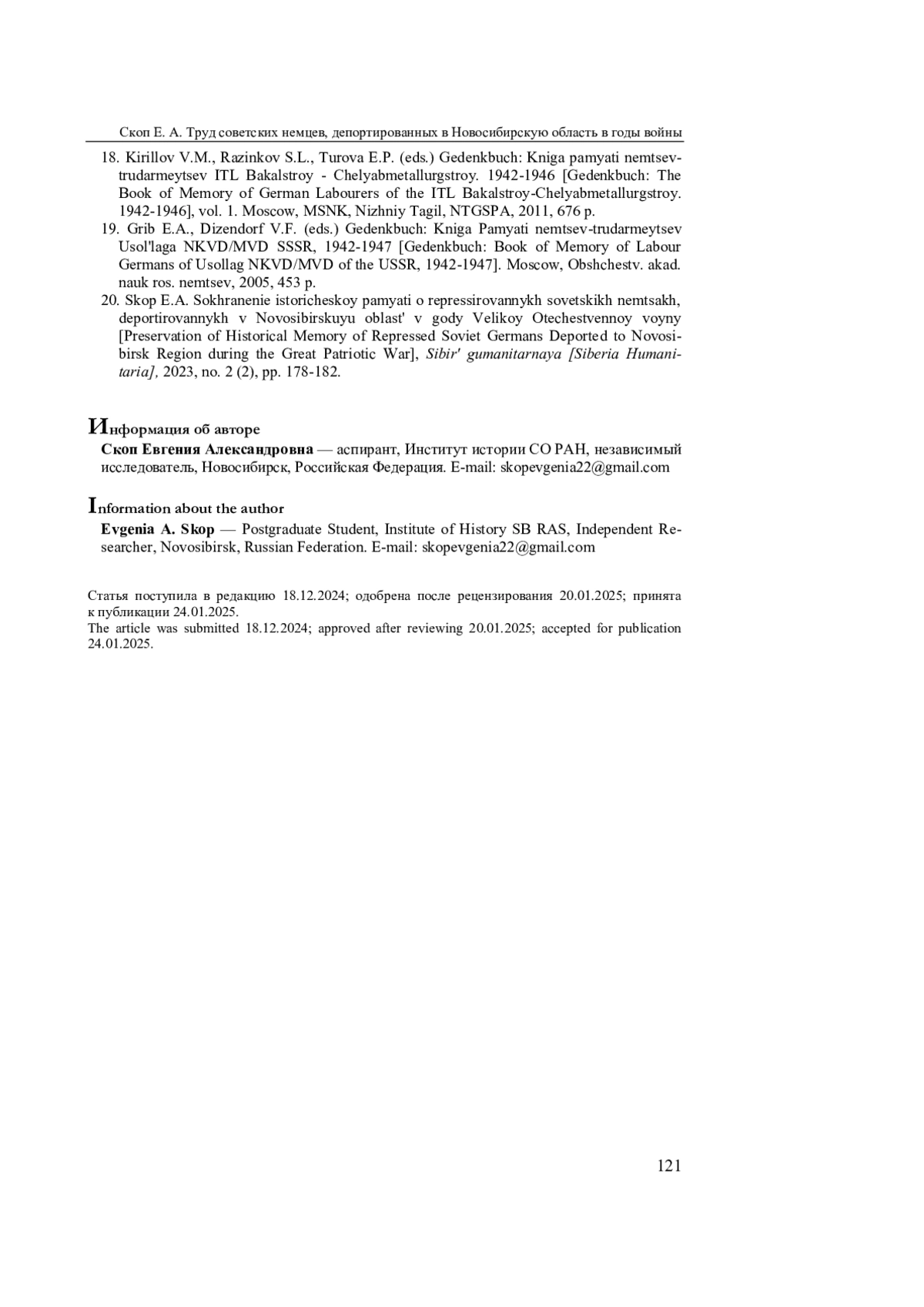 Скоп Е. А. Труд советских немцев, депортированных в Новосибирскую область в годы войны

18. Kirillov V.M., Razinkov S.L., Turova E.P. (eds.) Gedenkbuch: Kniga pamyati nemtsev-trudarmeytsev ITL Bakalstroy - Chelyabmetallurgstroy. 1942-1946 [Gedenkbuch: The Book of Memory of German Labourers of the ITL Bakalstroy-Chelyabmetallurgstroy. 1942-1946], vol. 1. Moscow, MSNK, Nizhniy Tagil, NTGSPA, 2011, 676 p.

19. Grib E.A., Dizendorf V.F. (eds.) Gedenkbuch: Kniga Pamyati nemtsev-trudarmeytsev Usol'laga NKVD/MVD SSSR, 1942-1947 [Gedenkbuch: Book of Memory of Labour Germans of Usollag NKVD/MVD of the USSR, 1942-1947]. Moscow, Obshchestv. akad. nauk ros. nemtsev, 2005, 453 p.

20. Skop E.A. Sokhranenie istoricheskoy pamyati o repressirovannykh sovetskikh nemtsakh, deportirovannykh v Novosibirskuyu oblast' v gody Velikoy Otechestvennoy voyny [Preservation of Historical Memory of Repressed Soviet Germans Deported to Novosibirsk Region during the Great Patriotic War], Sibir' gumanitarnaya [Siberia Humanitaria], 2023, no. 2 (2), pp. 178-182.

Информация об авторе

Скоп Евгения Александровна — аспирант, Институт истории СО РАН, независимый исследователь, Новосибирск, Российская Федерация. E-mail: skopevgenia22@gmail.com

Information about the author

Evgenia A. Skop — Postgraduate Student, Institute of History SB RAS, Independent Researcher, Novosibirsk, Russian Federation. E-mail: skopevgenia22@gmail.com

Статья поступила в редакцию 18.12.2024; одобрена после рецензирования 20.01.2025; принята к публикации 24.01.2025.
The article was submitted 18.12.2024; approved after reviewing 20.01.2025; accepted for publication 24.01.2025.

121